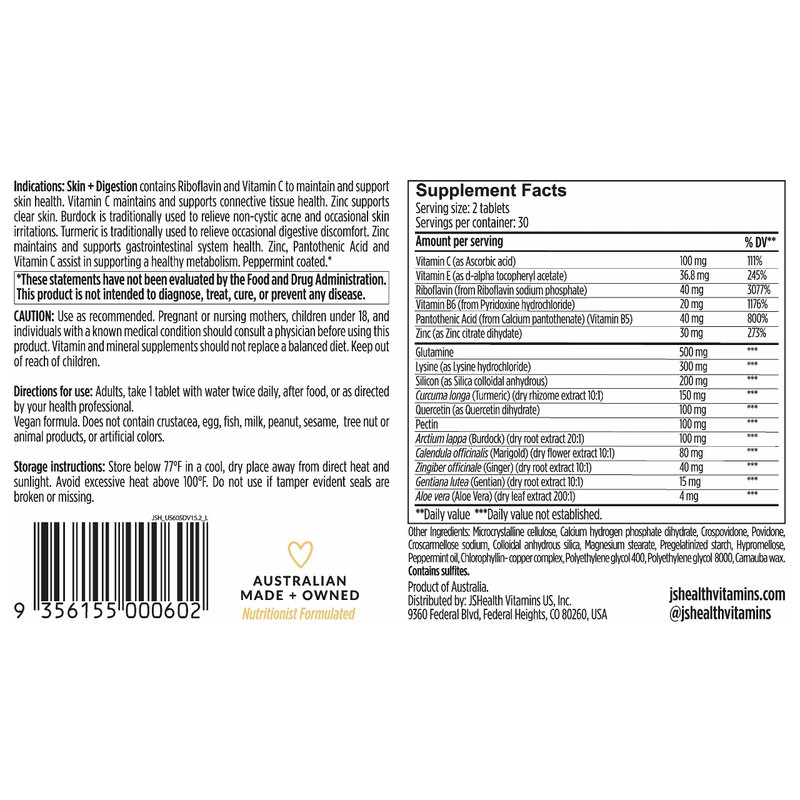 Indications: Skin + Digestion contains Riboflavin and Vitamin C to maintain and support skin health. Vitamin C maintains and supports connective tissue health. Zinc supports clear skin. Burdock is traditionally used to relieve non-cystic acne and occasional skin irritations. Turmeric is traditionally used to relieve occasional digestive discomfort. Zinc maintains and supports gastrointestinal system health. Zinc, Pantothenic Acid and Vitamin C assist in supporting a healthy metabolism. Peppermint coated.*

*These statements have not been evaluated by the Food and Drug Administration. This product is not intended to diagnose, treat, cure, or prevent any disease.

CAUTION: Use as recommended. Pregnant or nursing mothers, children under 18, and individuals with a known medical condition should consult a physician before using this product. Vitamin and mineral supplements should not replace a balanced diet. Keep out of reach of children.

Directions for use: Adults, take 1 tablet with water twice daily, after food, or as directed by your health professional.
Vegan formula. Does not contain crustacea, egg, fish, milk, peanut, sesame, tree nut or animal products, or artificial colors.

Storage instructions: Store below 77°F in a cool, dry place away from direct heat and sunlight. Avoid excessive heat above 100°F. Do not use if tamper evident seals are broken or missing.

JSH_US60SDV15.2_L

9 356155 000602

AUSTRALIAN
MADE + OWNED
Nutritionist Formulated

Supplement Facts
Serving size: 2 tablets
Servings per container: 30

| Amount per serving | | % DV** |
|---|---|---|
| Vitamin C (as Ascorbic acid) | 100 mg | 111% |
| Vitamin E (as d-alpha tocopheryl acetate) | 36.8 mg | 245% |
| Riboflavin (from Riboflavin sodium phosphate) | 40 mg | 3077% |
| Vitamin B6 (from Pyridoxine hydrochloride) | 20 mg | 1176% |
| Pantothenic Acid (from Calcium pantothenate) (Vitamin B5) | 40 mg | 800% |
| Zinc (as Zinc citrate dihydate) | 30 mg | 273% |
| Glutamine | 500 mg | *** |
| Lysine (as Lysine hydrochloride) | 300 mg | *** |
| Silicon (as Silica colloidal anhydrous) | 200 mg | *** |
| Curcuma longa (Turmeric) (dry rhizome extract 10:1) | 150 mg | *** |
| Quercetin (as Quercetin dihydrate) | 100 mg | *** |
| Pectin | 100 mg | *** |
| Arctium lappa (Burdock) (dry root extract 20:1) | 100 mg | *** |
| Calendula officinalis (Marigold) (dry flower extract 10:1) | 80 mg | *** |
| Zingiber officinale (Ginger) (dry root extract 10:1) | 40 mg | *** |
| Gentiana lutea (Gentian) (dry root extract 10:1) | 15 mg | *** |
| Aloe vera (Aloe Vera) (dry leaf extract 200:1) | 4 mg | *** |

**Daily value ***Daily value not established.

Other Ingredients: Microcrystalline cellulose, Calcium hydrogen phosphate dihydrate, Crospovidone, Povidone, Croscarmellose sodium, Colloidal anhydrous silica, Magnesium stearate, Pregelatinized starch, Hypromellose, Peppermint oil, Chlorophyllin- copper complex, Polyethylene glycol 400, Polyethylene glycol 8000, Carnauba wax.
Contains sulfites.

Product of Australia.
Distributed by: JSHealth Vitamins US, Inc.
9360 Federal Blvd, Federal Heights, CO 80260, USA

jshealthvitamins.com
@jshealthvitamins